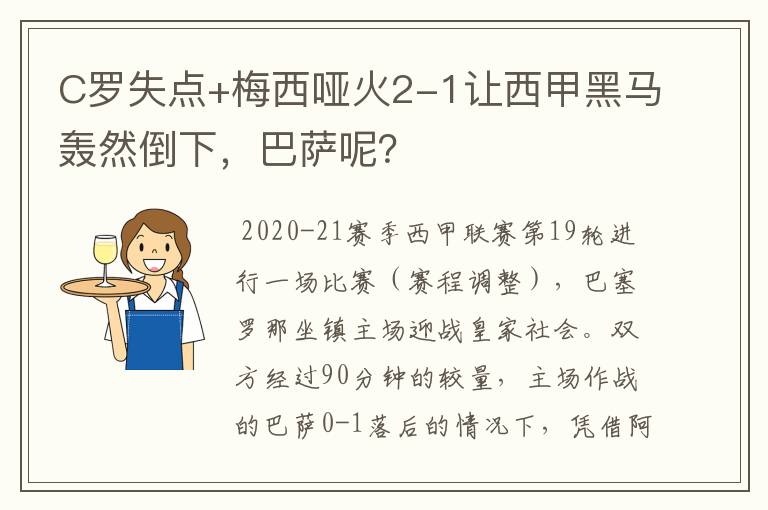 C罗失点+梅西哑火2-1让西甲黑马轰然倒下，巴萨呢?

2020-21赛季西甲联赛第19轮进行一场比赛（赛程调整），巴塞罗那坐镇主场迎战皇家社会。双方经过90分钟的较量，主场作战的巴萨0-1落后的情况下，凭借阿